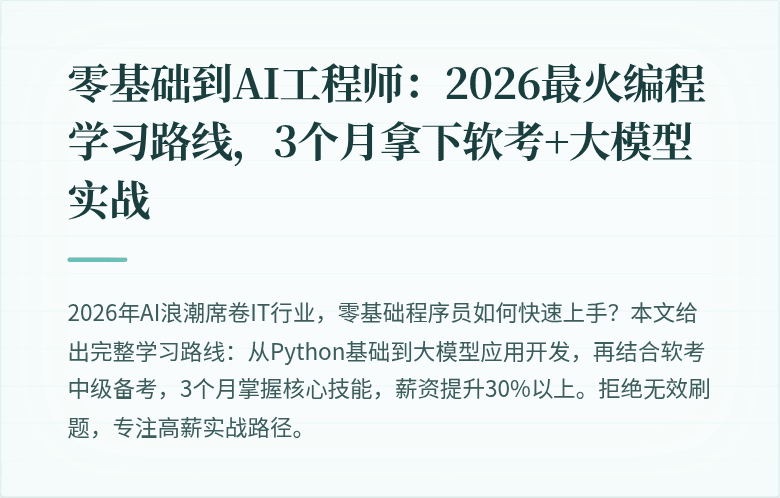 零基础到AI工程师：2026最火编程学习路线，3个月拿下软考+大模型实战

2026年AI浪潮席卷IT行业，零基础程序员如何快速上手？本文给出完整学习路线：从Python基础到大模型应用开发，再结合软考中级备考，3个月掌握核心技能，薪资提升30%以上。拒绝无效刷题，专注高薪实战路径。